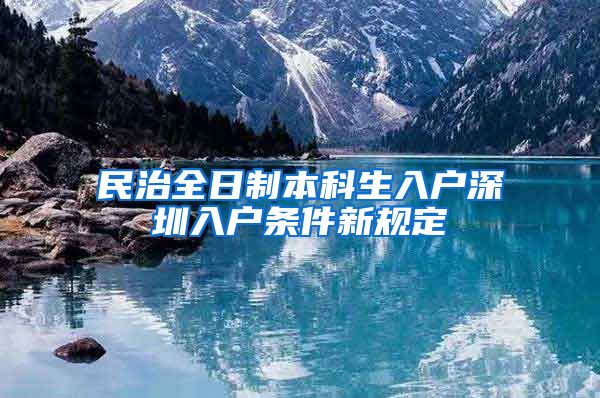 民治全日制本科生入户深圳入户条件新规定